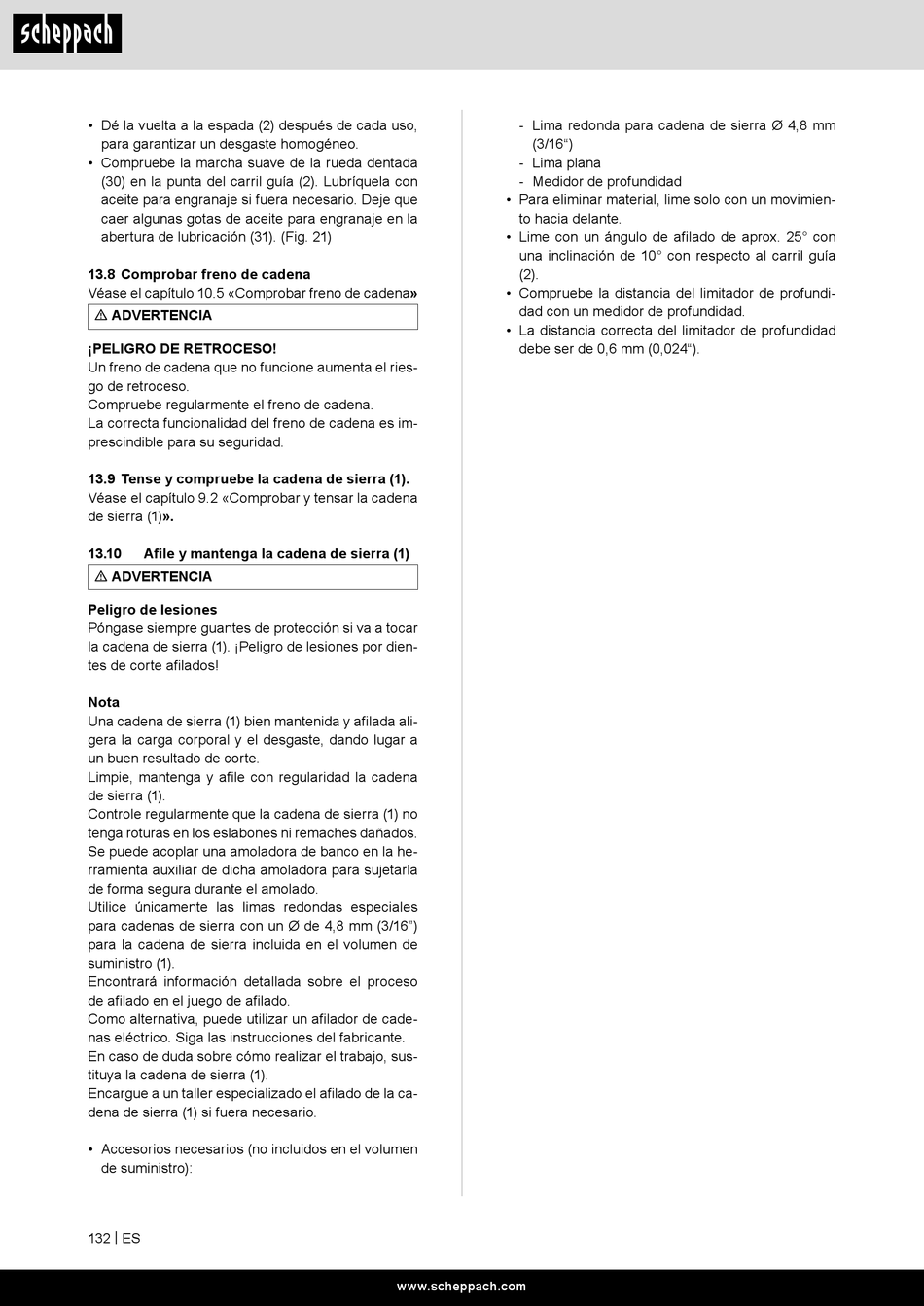 scheppach

• Dé la vuelta a la espada (2) después de cada uso, para garantizar un desgaste homogéneo.
• Compruebe la marcha suave de la rueda dentada (30) en la punta del carril guía (2). Lubríquela con aceite para engranaje si fuera necesario. Deje que caer algunas gotas de aceite para engranaje en la abertura de lubricación (31). (Fig. 21)

13.8 Comprobar freno de cadena
Véase el capítulo 10.5 «Comprobar freno de cadena»

⚠ ADVERTENCIA

¡PELIGRO DE RETROCESO!
Un freno de cadena que no funcione aumenta el riesgo de retroceso.
Compruebe regularmente el freno de cadena.
La correcta funcionalidad del freno de cadena es imprescindible para su seguridad.

13.9 Tense y compruebe la cadena de sierra (1).
Véase el capítulo 9.2 «Comprobar y tensar la cadena de sierra (1)».

13.10 Afile y mantenga la cadena de sierra (1)

⚠ ADVERTENCIA

Peligro de lesiones
Póngase siempre guantes de protección si va a tocar la cadena de sierra (1). ¡Peligro de lesiones por dientes de corte afilados!

Nota
Una cadena de sierra (1) bien mantenida y afilada aligera la carga corporal y el desgaste, dando lugar a un buen resultado de corte.
Limpie, mantenga y afile con regularidad la cadena de sierra (1).
Controle regularmente que la cadena de sierra (1) no tenga roturas en los eslabones ni remaches dañados.
Se puede acoplar una amoladora de banco en la herramienta auxiliar de dicha amoladora para sujetarla de forma segura durante el amolado.
Utilice únicamente las limas redondas especiales para cadenas de sierra con un Ø de 4,8 mm (3/16”) para la cadena de sierra incluida en el volumen de suministro (1).
Encontrará información detallada sobre el proceso de afilado en el juego de afilado.
Como alternativa, puede utilizar un afilador de cadenas eléctrico. Siga las instrucciones del fabricante.
En caso de duda sobre cómo realizar el trabajo, sustituya la cadena de sierra (1).
Encargue a un taller especializado el afilado de la cadena de sierra (1) si fuera necesario.

• Accesorios necesarios (no incluidos en el volumen de suministro):

- Lima redonda para cadena de sierra Ø 4,8 mm (3/16“)
- Lima plana
- Medidor de profundidad
• Para eliminar material, lime solo con un movimiento hacia delante.
• Lime con un ángulo de afilado de aprox. 25° con una inclinación de 10° con respecto al carril guía (2).
• Compruebe la distancia del limitador de profundidad con un medidor de profundidad.
• La distancia correcta del limitador de profundidad debe ser de 0,6 mm (0,024“).

132 | ES

www.scheppach.com